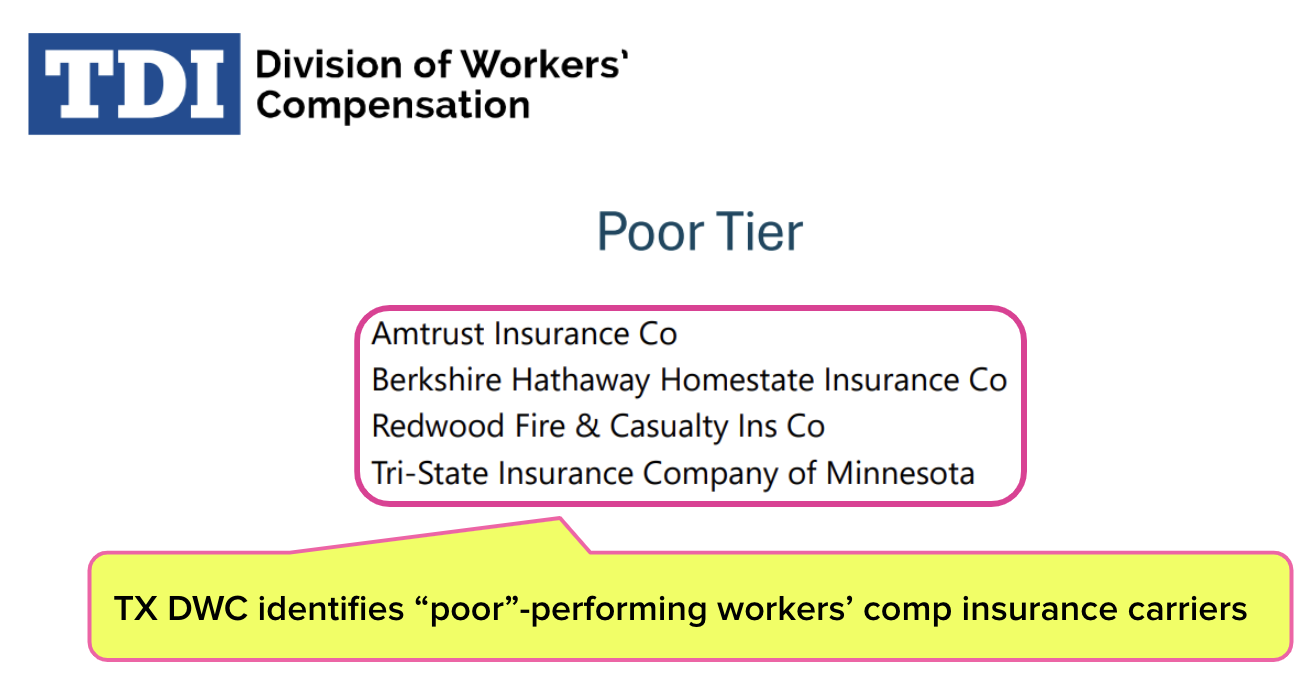 TDI Division of Workers' Compensation

Poor Tier

Amtrust Insurance Co
Berkshire Hathaway Homestate Insurance Co
Redwood Fire & Casualty Ins Co
Tri-State Insurance Company of Minnesota

TX DWC identifies "poor"-performing workers' comp insurance carriers